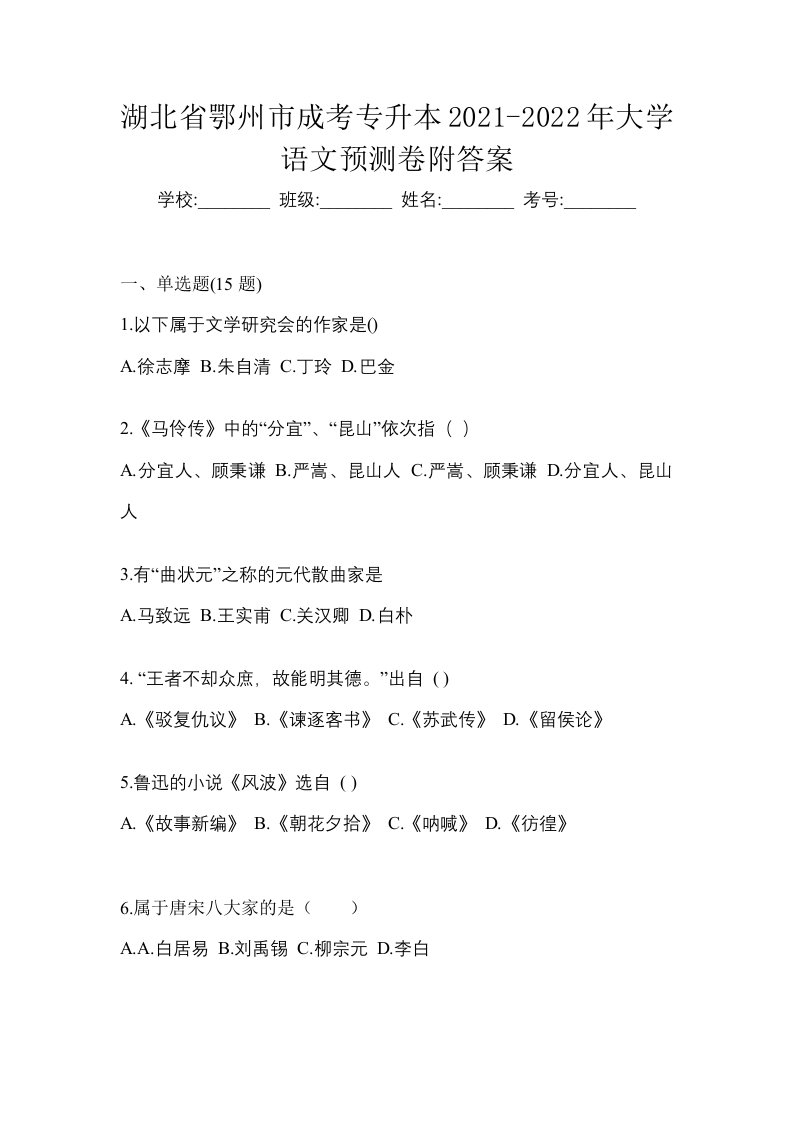 湖北省鄂州市成考专升本2021-2022年大学语文预测卷附答案

学校:________ 班级:________ 姓名:________ 考号:________

一、单选题(15 题)

1.以下属于文学研究会的作家是()

A.徐志摩 B.朱自清 C.丁玲 D.巴金

2.《马伶传》中的“分宜”、“昆山”依次指（ ）

A.分宜人、顾秉谦 B.严嵩、昆山人 C.严嵩、顾秉谦 D.分宜人、昆山人

3.有“曲状元”之称的元代散曲家是

A.马致远 B.王实甫 C.关汉卿 D.白朴

4. “王者不却众庶，故能明其德。”出自 ( )

A.《驳复仇议》 B.《谏逐客书》 C.《苏武传》 D.《留侯论》

5.鲁迅的小说《风波》选自 ( )

A.《故事新编》 B.《朝花夕拾》 C.《呐喊》 D.《彷徨》

6.属于唐宋八大家的是（　　）

A.A.白居易 B.刘禹锡 C.柳宗元 D.李白